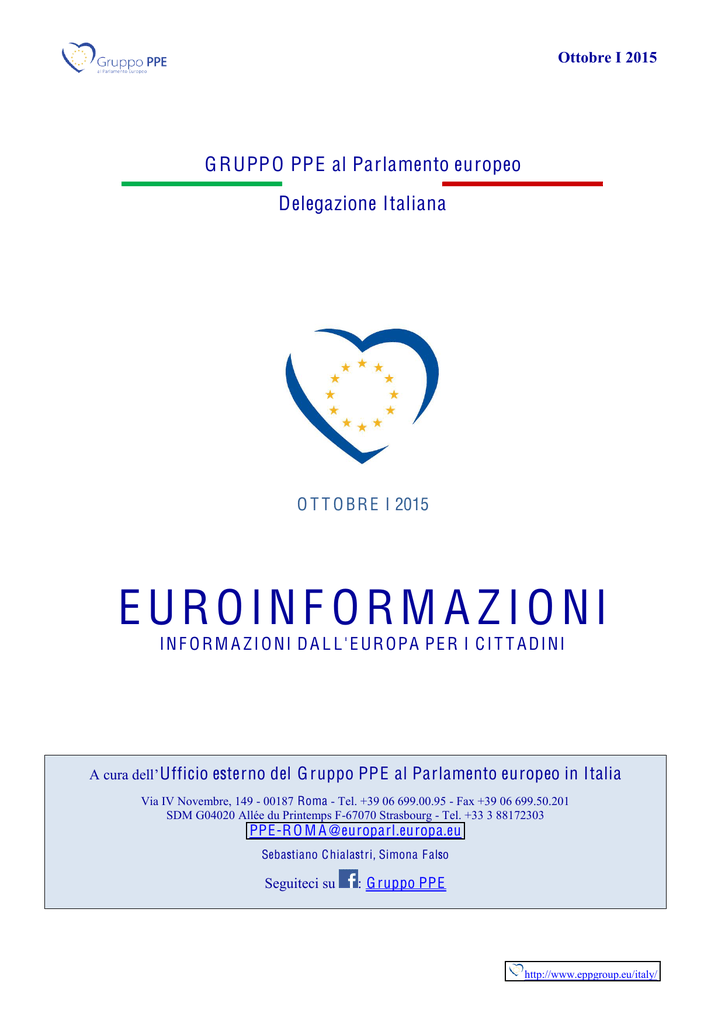 Gruppo PPE
al Parlamento europeo

Ottobre I 2015

GRUPPO PPE al Parlamento europeo

Delegazione Italiana

OTTOBRE I 2015

EUROINFORMAZIONI

INFORMAZIONI DALL'EUROPA PER I CITTADINI

A cura dell'Ufficio esterno del Gruppo PPE al Parlamento europeo in Italia

Via IV Novembre, 149 - 00187 Roma - Tel. +39 06 699.00.95 - Fax +39 06 699.50.201
SDM G04020 Allée du Printemps F-67070 Strasbourg - Tel. +33 3 88172303
PPE-ROMA@europarl.europa.eu

Sebastiano Chialastri, Simona Falso

Seguiteci su f: Gruppo PPE

http://www.eppgroup.eu/italy/